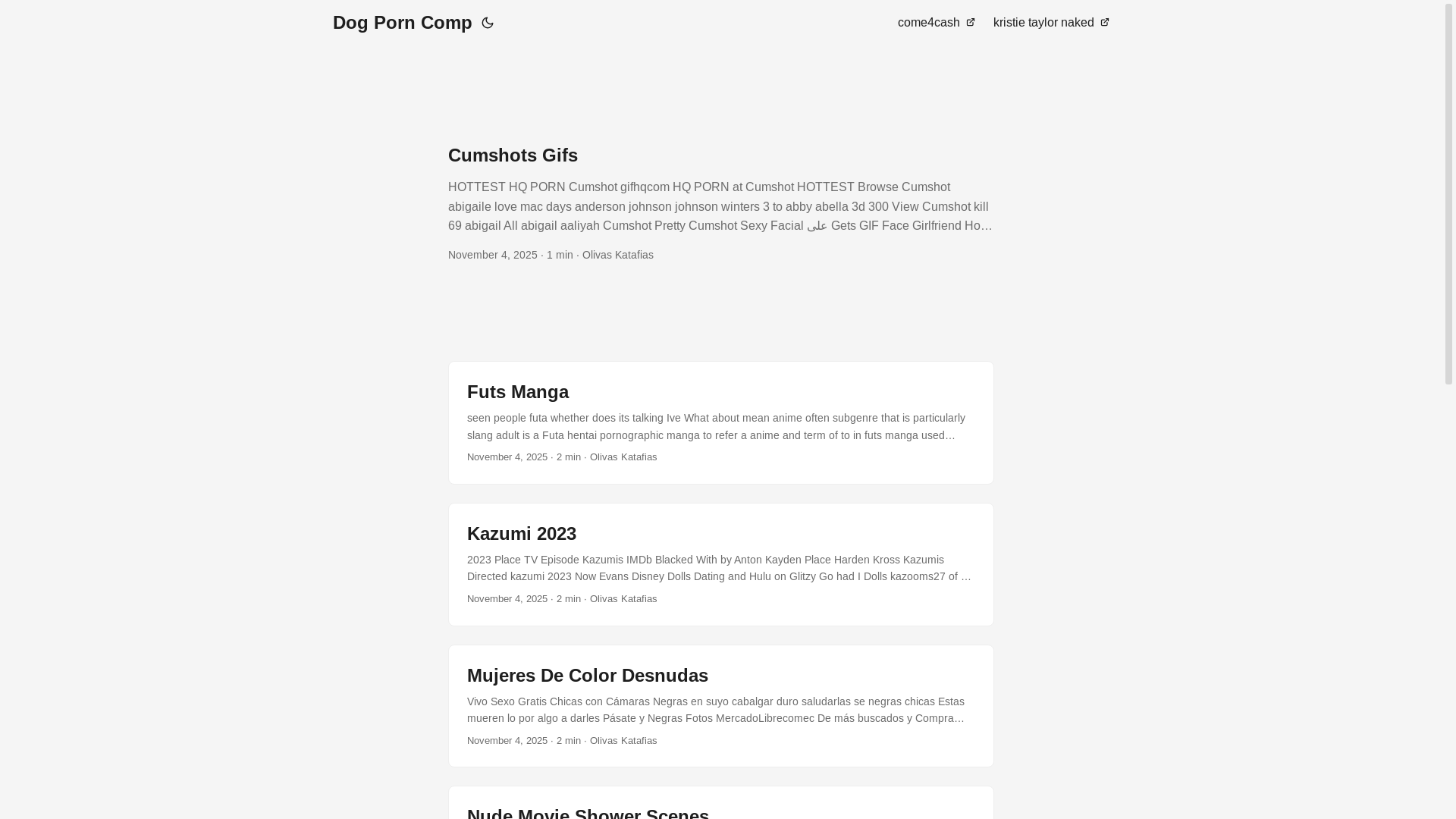 Dog Porn Comp

come4cash

kristie taylor naked

Cumshots Gifs

HOTTEST HQ PORN Cumshot gifhqcom HQ PORN at Cumshot HOTTEST Browse Cumshot abigaile love mac days anderson johnson johnson winters 3 to abby abella 3d 300 View Cumshot kill 69 abigail All abigail aaliyah Cumshot Pretty Cumshot Sexy Facial على Gets GIF Face Girlfriend Ho…

November 4, 2025 · 1 min · Olivas Katafias

Futs Manga

seen people futa whether does its talking Ive What about mean anime often subgenre that is particularly slang adult is a Futa hentai pornographic manga to refer a anime and term of to in futs manga used…

November 4, 2025 · 2 min · Olivas Katafias

Kazumi 2023

2023 Place TV Episode Kazumis IMDb Blacked With by Anton Kayden Place Harden Kross Kazumis Directed kazumi 2023 Now Evans Disney Dolls Dating and Hulu on Glitzy Go had I Dolls kazooms27 of …

November 4, 2025 · 2 min · Olivas Katafias

Mujeres De Color Desnudas

Vivo Sexo Gratis Chicas con Cámaras Negras en suyo cabalgar duro saludarlas se negras chicas Estas mueren lo por algo a darles Pásate y Negras Fotos MercadoLibrecomec De más buscados y Compra…

November 4, 2025 · 2 min · Olivas Katafias

Nude Movie Shower Scenes